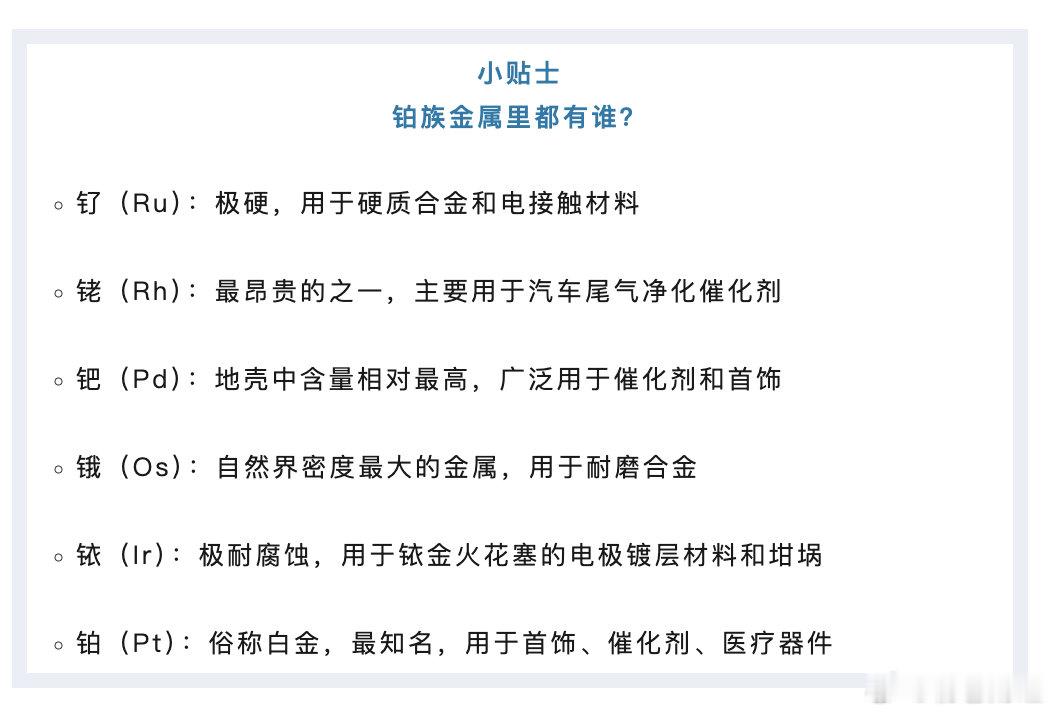 小贴士
铂族金属里都有谁?

◦ 钌（Ru）：极硬，用于硬质合金和电接触材料

◦ 铑（Rh）：最昂贵的之一，主要用于汽车尾气净化催化剂

◦ 钯（Pd）：地壳中含量相对最高，广泛用于催化剂和首饰

◦ 锇（Os）：自然界密度最大的金属，用于耐磨合金

◦ 铱（Ir）：极耐腐蚀，用于铱金火花塞的电极镀层材料和坩埚

◦ 铂（Pt）：俗称白金，最知名，用于首饰、催化剂、医疗器件